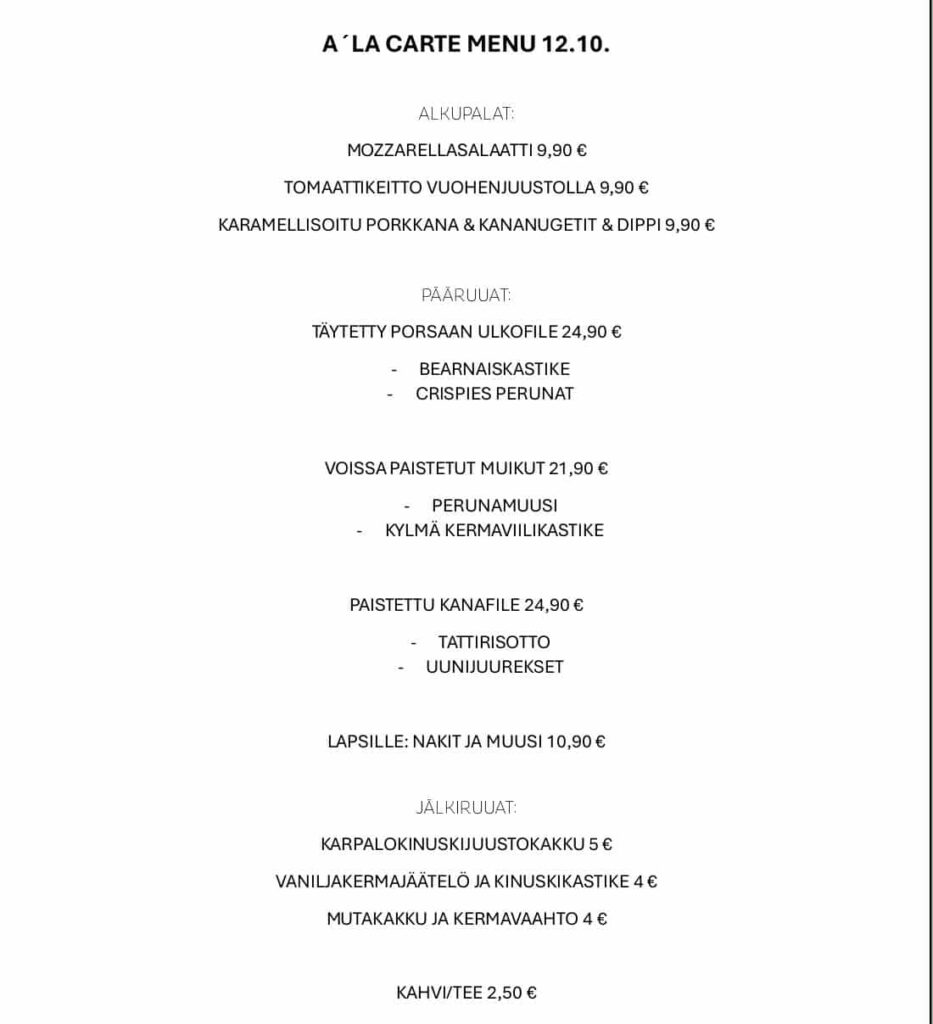 A´LA CARTE MENU 12.10.

ALKUPALAT:

MOZZARELLASALAATTI 9,90 €

TOMAATTIKEITTO VUOHENJUUSTOLLA 9,90 €

KARAMELLISOITU PORKKANA & KANANUGETIT & DIPPI 9,90 €

PÄÄRUUAT:

TÄYTETTY PORSAAN ULKOFILE 24,90 €

- BEARNAISKASTIKE
- CRISPIES PERUNAT

VOISSA PAISTETUT MUIKUT 21,90 €

- PERUNAMUUSI
- KYLMÄ KERMAVIILIKASTIKE

PAISTETTU KANAFILE 24,90 €

- TATTIRISOTTO
- UUNIJUUREKSET

LAPSILLE: NAKIT JA MUUSI 10,90 €

JÄLKIRUUAT:

KARPALOKINUSKIJUUSTOKAKKU 5 €

VANILJAKERMAJÄÄTELÖ JA KINUSKIKASTIKE 4 €

MUTAKAKKU JA KERMAVAAHTO 4 €

KAHVI/TEE 2,50 €